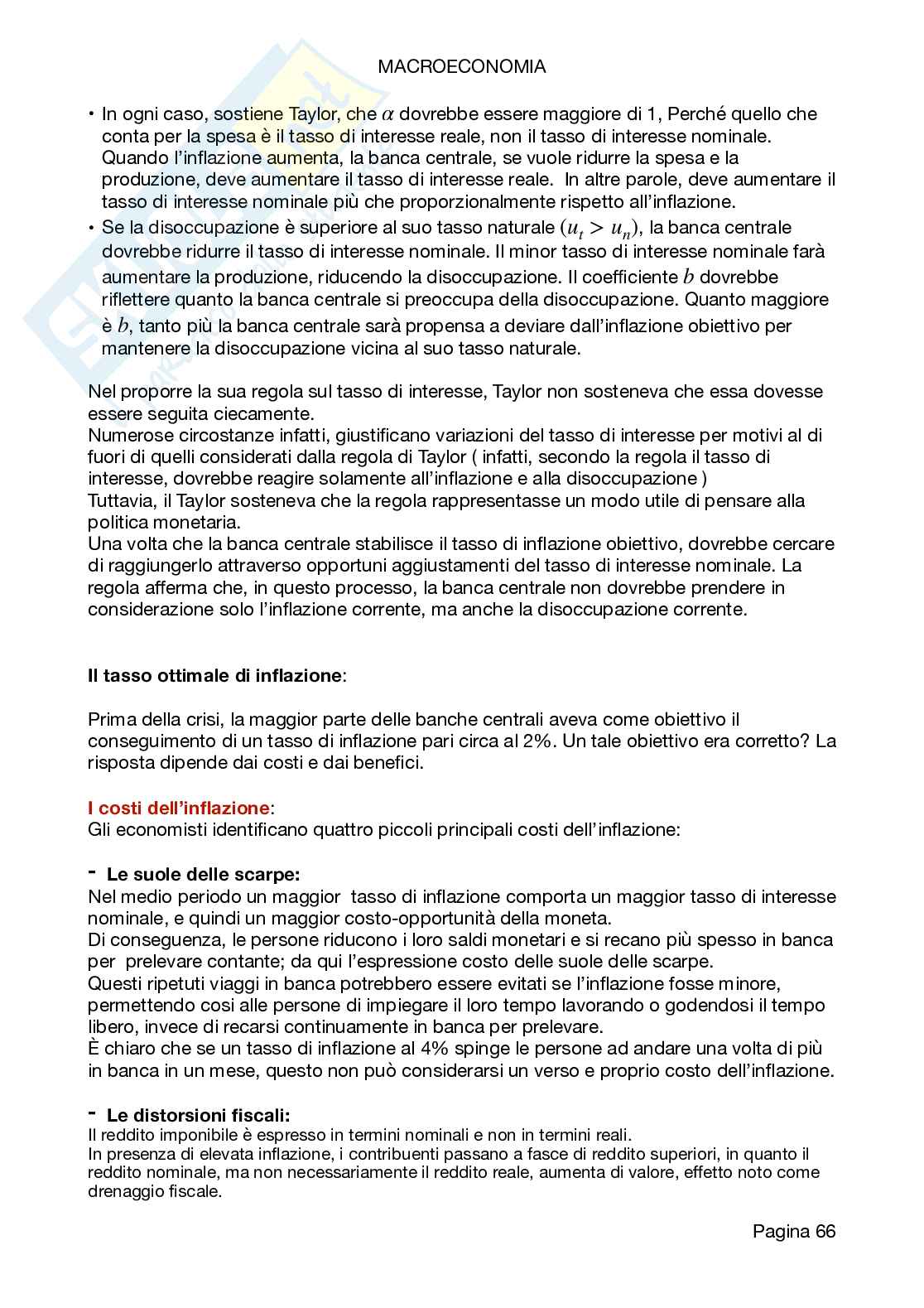 MACROECONOMIA

• In ogni caso, sostiene Taylor, che $\alpha$ dovrebbe essere maggiore di 1, Perché quello che conta per la spesa è il tasso di interesse reale, non il tasso di interesse nominale. Quando l'inflazione aumenta, la banca centrale, se vuole ridurre la spesa e la produzione, deve aumentare il tasso di interesse reale. In altre parole, deve aumentare il tasso di interesse nominale più che proporzionalmente rispetto all'inflazione.
• Se la disoccupazione è superiore al suo tasso naturale $(u_t > u_n)$, la banca centrale dovrebbe ridurre il tasso di interesse nominale. Il minor tasso di interesse nominale farà aumentare la produzione, riducendo la disoccupazione. Il coefficiente $b$ dovrebbe riflettere quanto la banca centrale si preoccupa della disoccupazione. Quanto maggiore è $b$, tanto più la banca centrale sarà propensa a deviare dall'inflazione obiettivo per mantenere la disoccupazione vicina al suo tasso naturale.

Nel proporre la sua regola sul tasso di interesse, Taylor non sosteneva che essa dovesse essere seguita ciecamente.
Numerose circostanze infatti, giustificano variazioni del tasso di interesse per motivi al di fuori di quelli considerati dalla regola di Taylor ( infatti, secondo la regola il tasso di interesse, dovrebbe reagire solamente all'inflazione e alla disoccupazione )
Tuttavia, il Taylor sosteneva che la regola rappresentasse un modo utile di pensare alla politica monetaria.
Una volta che la banca centrale stabilisce il tasso di inflazione obiettivo, dovrebbe cercare di raggiungerlo attraverso opportuni aggiustamenti del tasso di interesse nominale. La regola afferma che, in questo processo, la banca centrale non dovrebbe prendere in considerazione solo l'inflazione corrente, ma anche la disoccupazione corrente.

Il tasso ottimale di inflazione:

Prima della crisi, la maggior parte delle banche centrali aveva come obiettivo il conseguimento di un tasso di inflazione pari circa al 2%. Un tale obiettivo era corretto? La risposta dipende dai costi e dai benefici.

I costi dell'inflazione:
Gli economisti identificano quattro piccoli principali costi dell'inflazione:

- Le suole delle scarpe:
Nel medio periodo un maggior tasso di inflazione comporta un maggior tasso di interesse nominale, e quindi un maggior costo-opportunità della moneta.
Di conseguenza, le persone riducono i loro saldi monetari e si recano più spesso in banca per prelevare contante; da qui l'espressione costo delle suole delle scarpe.
Questi ripetuti viaggi in banca potrebbero essere evitati se l'inflazione fosse minore, permettendo cosi alle persone di impiegare il loro tempo lavorando o godendosi il tempo libero, invece di recarsi continuamente in banca per prelevare.
È chiaro che se un tasso di inflazione al 4% spinge le persone ad andare una volta di più in banca in un mese, questo non può considerarsi un verso e proprio costo dell'inflazione.

- Le distorsioni fiscali:
Il reddito imponibile è espresso in termini nominali e non in termini reali.
In presenza di elevata inflazione, i contribuenti passano a fasce di reddito superiori, in quanto il reddito nominale, ma non necessariamente il reddito reale, aumenta di valore, effetto noto come drenaggio fiscale.

Pagina 66